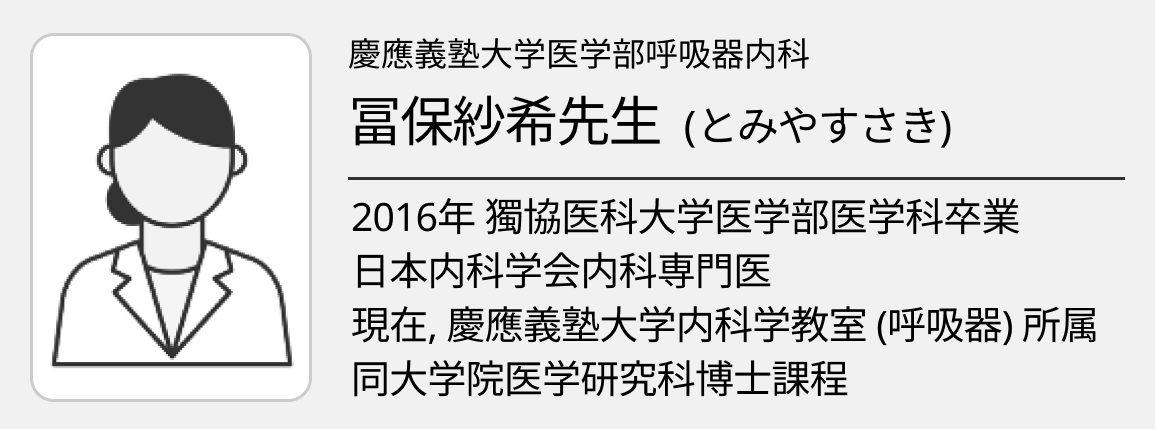 慶應義塾大学医学部呼吸器内科

冨保紗希先生 (とみやすさき)

2016年 獨協医科大学医学部医学科卒業
日本内科学会内科専門医
現在, 慶應義塾大学内科学教室 (呼吸器) 所属
同大学院医学研究科博士課程